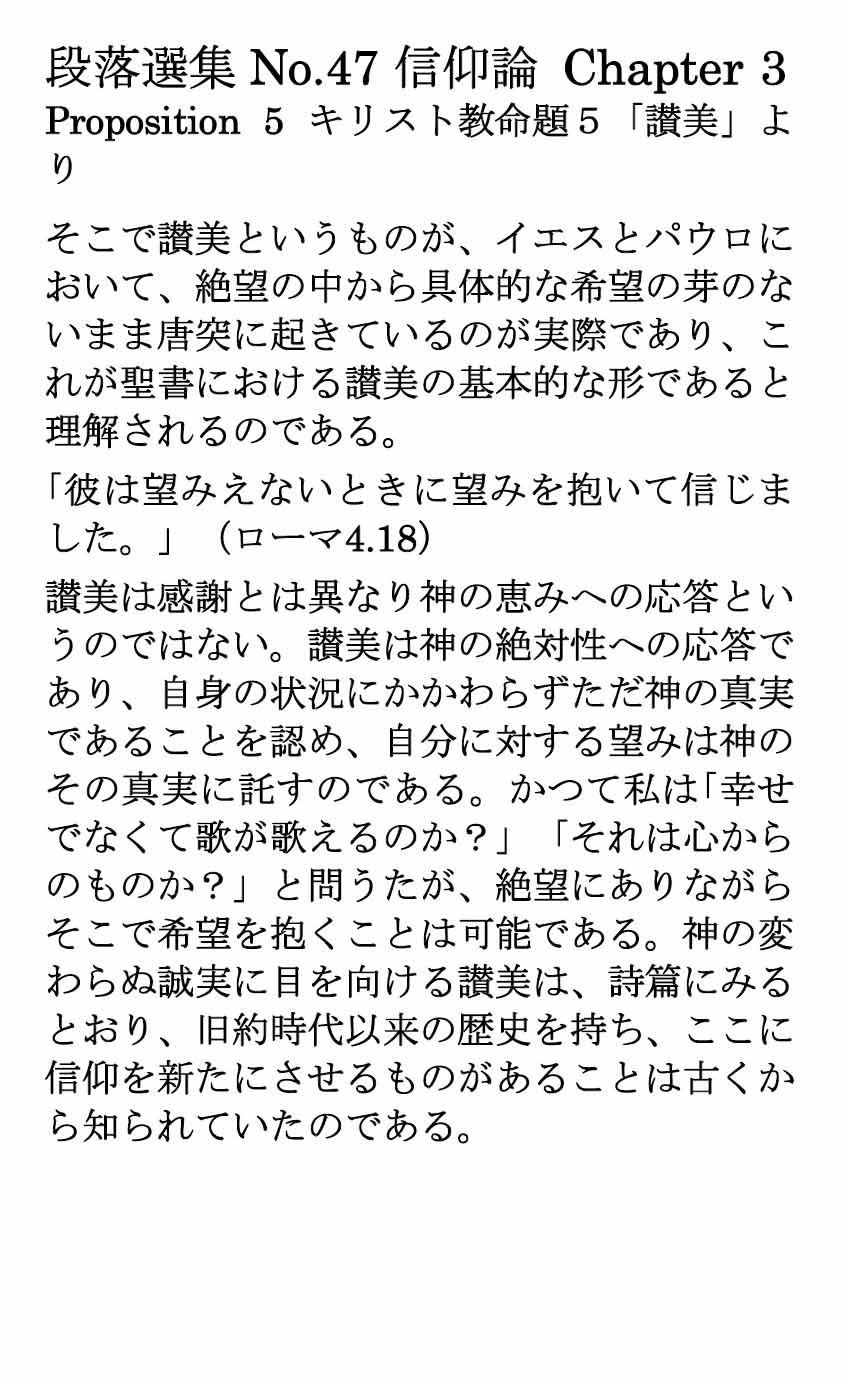 段落選集 No.47 信仰論 Chapter 3 Proposition 5 キリスト教命題５「讃美」より

そこで讃美というものが、イエスとパウロにおいて、絶望の中から具体的な希望の芽のないまま唐突に起きているのが実際であり、これが聖書における讃美の基本的な形であると理解されるのである。

「彼は望みえないときに望みを抱いて信じました。」（ローマ4.18）

讃美は感謝とは異なり神の恵みへの応答というのではない。讃美は神の絶対性への応答であり、自身の状況にかかわらずただ神の真実であることを認め、自分に対する望みは神のその真実に託すのである。かつて私は「幸せでなくて歌が歌えるのか？」「それは心からのものか？」と問うたが、絶望にありながらそこで希望を抱くことは可能である。神の変わらぬ誠実に目を向ける讃美は、詩篇にみるとおり、旧約時代以来の歴史を持ち、ここに信仰を新たにさせるものがあることは古くから知られていたのである。